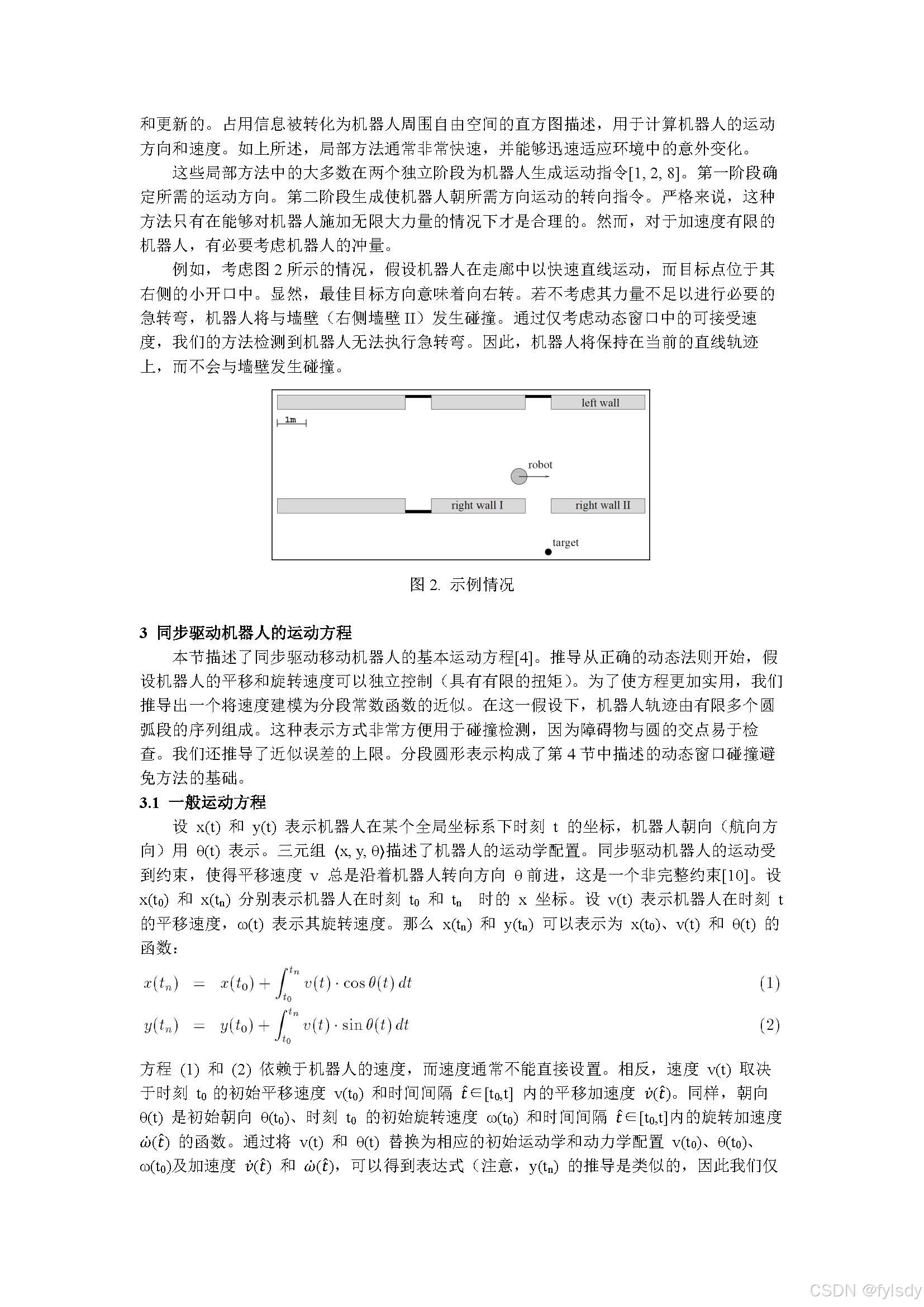 和更新的。占用信息被转化为机器人周围自由空间的直方图描述，用于计算机器人的运动方向和速度。如上所述，局部方法通常非常快速，并能够迅速适应环境中的意外变化。

这些局部方法中的大多数在两个独立阶段为机器人生成运动指令[1, 2, 8]。第一阶段确定所需的运动方向。第二阶段生成使机器人朝所需方向运动的转向指令。严格来说，这种方法只有在能够对机器人施加无限大力量的情况下才是合理的。然而，对于加速度有限的机器人，有必要考虑机器人的冲量。

例如，考虑图 2 所示的情况，假设机器人在走廊中以快速直线运动，而目标点位于其右侧的小开口中。显然，最佳目标方向意味着向右转。若不考虑其力量不足以进行必要的急转弯，机器人将与墙壁（右侧墙壁 II）发生碰撞。通过仅考虑动态窗口中的可接受速度，我们的方法检测到机器人无法执行急转弯。因此，机器人将保持在当前的直线轨迹上，而不会与墙壁发生碰撞。

left wall
1m
robot
right wall I
right wall II
target

图 2. 示例情况

3 同步驱动机器人的运动方程

本节描述了同步驱动移动机器人的基本运动方程[4]。推导从正确的动态法则开始，假设机器人的平移和旋转速度可以独立控制（具有有限的扭矩）。为了使方程更加实用，我们推导出一个将速度建模为分段常数函数的近似。在这一假设下，机器人轨迹由有限多个圆弧段的序列组成。这种表示方式非常方便用于碰撞检测，因为障碍物与圆的交点易于检查。我们还推导了近似误差的上限。分段圆形表示构成了第 4 节中描述的动态窗口碰撞避免方法的基础。

3.1 一般运动方程

设 x(t) 和 y(t) 表示机器人在某个全局坐标系下时刻 t 的坐标，机器人朝向（航向方向）用 θ(t) 表示。三元组 ⟨x, y, θ⟩描述了机器人的运动学配置。同步驱动机器人的运动受到约束，使得平移速度 v 总是沿着机器人转向方向 θ 前进，这是一个非完整约束[10]。设 $x(t_0)$ 和 $x(t_n)$ 分别表示机器人在时刻 $t_0$ 和 $t_n$ 时的 x 坐标。设 v(t) 表示机器人在时刻 t 的平移速度，ω(t) 表示其旋转速度。那么 $x(t_n)$ 和 $y(t_n)$ 可以表示为 $x(t_0)$、v(t) 和 θ(t) 的函数：

$x(t_n) = x(t_0) + \int_{t_0}^{t_n} v(t) \cdot \cos\theta(t)\,dt$ (1)

$y(t_n) = y(t_0) + \int_{t_0}^{t_n} v(t) \cdot \sin\theta(t)\,dt$ (2)

方程 (1) 和 (2) 依赖于机器人的速度，而速度通常不能直接设置。相反，速度 v(t) 取决于时刻 $t_0$ 的初始平移速度 $v(t_0)$ 和时间间隔 $\hat{t}\in[t_0,t]$ 内的平移加速度 $\dot{v}(\hat{t})$。同样，朝向 θ(t) 是初始朝向 $\theta(t_0)$、时刻 $t_0$ 的初始旋转速度 $\omega(t_0)$ 和时间间隔 $\hat{t}\in[t_0,t]$内的旋转加速度 $\dot{\omega}(\hat{t})$ 的函数。通过将 v(t) 和 θ(t) 替换为相应的初始运动学和动力学配置 $v(t_0)$、$\theta(t_0)$、$\omega(t_0)$及加速度 $\dot{v}(\hat{t})$ 和 $\dot{\omega}(\hat{t})$，可以得到表达式（注意，$y(t_n)$ 的推导是类似的，因此我们仅

CSDN @fylsdy